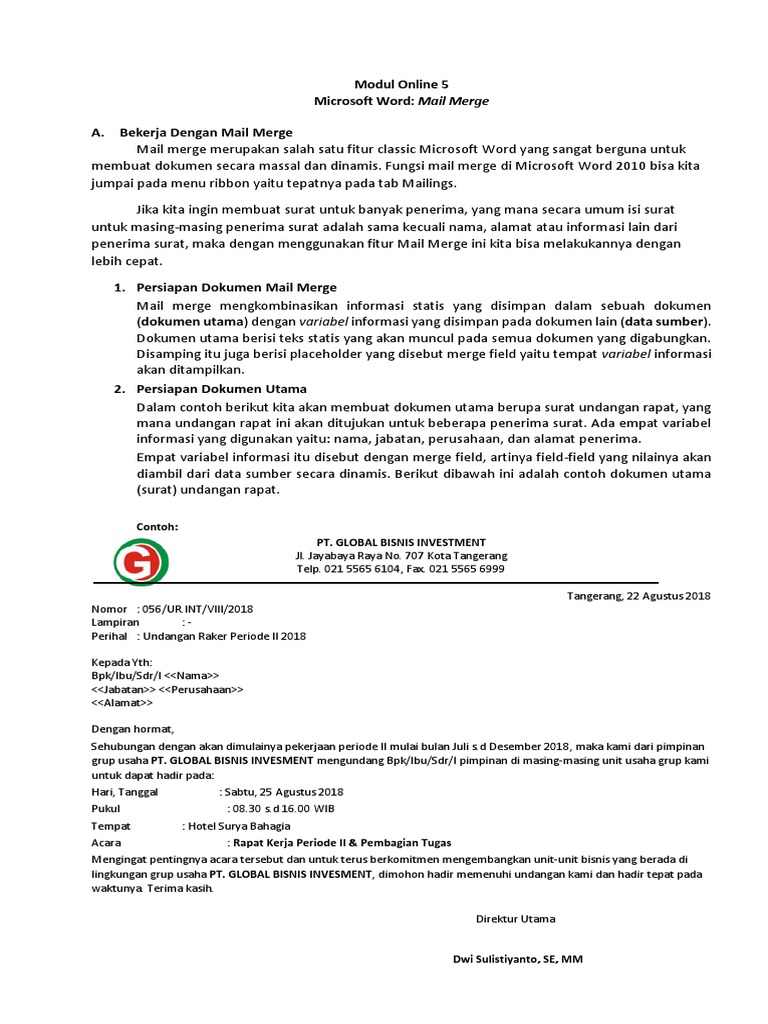 Modul Online 5
Microsoft Word: Mail Merge

A. Bekerja Dengan Mail Merge

Mail merge merupakan salah satu fitur classic Microsoft Word yang sangat berguna untuk membuat dokumen secara massal dan dinamis. Fungsi mail merge di Microsoft Word 2010 bisa kita jumpai pada menu ribbon yaitu tepatnya pada tab Mailings.

Jika kita ingin membuat surat untuk banyak penerima, yang mana secara umum isi surat untuk masing-masing penerima surat adalah sama kecuali nama, alamat atau informasi lain dari penerima surat, maka dengan menggunakan fitur Mail Merge ini kita bisa melakukannya dengan lebih cepat.

1. Persiapan Dokumen Mail Merge

Mail merge mengkombinasikan informasi statis yang disimpan dalam sebuah dokumen (dokumen utama) dengan variabel informasi yang disimpan pada dokumen lain (data sumber). Dokumen utama berisi teks statis yang akan muncul pada semua dokumen yang digabungkan. Disamping itu juga berisi placeholder yang disebut merge field yaitu tempat variabel informasi akan ditampilkan.

2. Persiapan Dokumen Utama

Dalam contoh berikut kita akan membuat dokumen utama berupa surat undangan rapat, yang mana undangan rapat ini akan ditujukan untuk beberapa penerima surat. Ada empat variabel informasi yang digunakan yaitu: nama, jabatan, perusahaan, dan alamat penerima.

Empat variabel informasi itu disebut dengan merge field, artinya field-field yang nilainya akan diambil dari data sumber secara dinamis. Berikut dibawah ini adalah contoh dokumen utama (surat) undangan rapat.

Contoh:

G

PT. GLOBAL BISNIS INVESTMENT
Jl. Jayabaya Raya No. 707 Kota Tangerang
Telp. 021 5565 6104, Fax. 021 5565 6999

Tangerang, 22 Agustus 2018

Nomor : 056/UR.INT/VIII/2018
Lampiran : -
Perihal : Undangan Raker Periode II 2018

Kepada Yth:
Bpk/Ibu/Sdr/I <<Nama>>
<<Jabatan>> <<Perusahaan>>
<<Alamat>>

Dengan hormat,

Sehubungan dengan akan dimulainya pekerjaan periode II mulai bulan Juli s.d Desember 2018, maka kami dari pimpinan grup usaha PT. GLOBAL BISNIS INVESMENT mengundang Bpk/Ibu/Sdr/I pimpinan di masing-masing unit usaha grup kami untuk dapat hadir pada:

Hari, Tanggal : Sabtu, 25 Agustus 2018
Pukul : 08.30 s.d 16.00 WIB
Tempat : Hotel Surya Bahagia
Acara : Rapat Kerja Periode II & Pembagian Tugas

Mengingat pentingnya acara tersebut dan untuk terus berkomitmen mengembangkan unit-unit bisnis yang berada di lingkungan grup usaha PT. GLOBAL BISNIS INVESMENT, dimohon hadir memenuhi undangan kami dan hadir tepat pada waktunya. Terima kasih.

Direktur Utama

Dwi Sulistiyanto, SE, MM